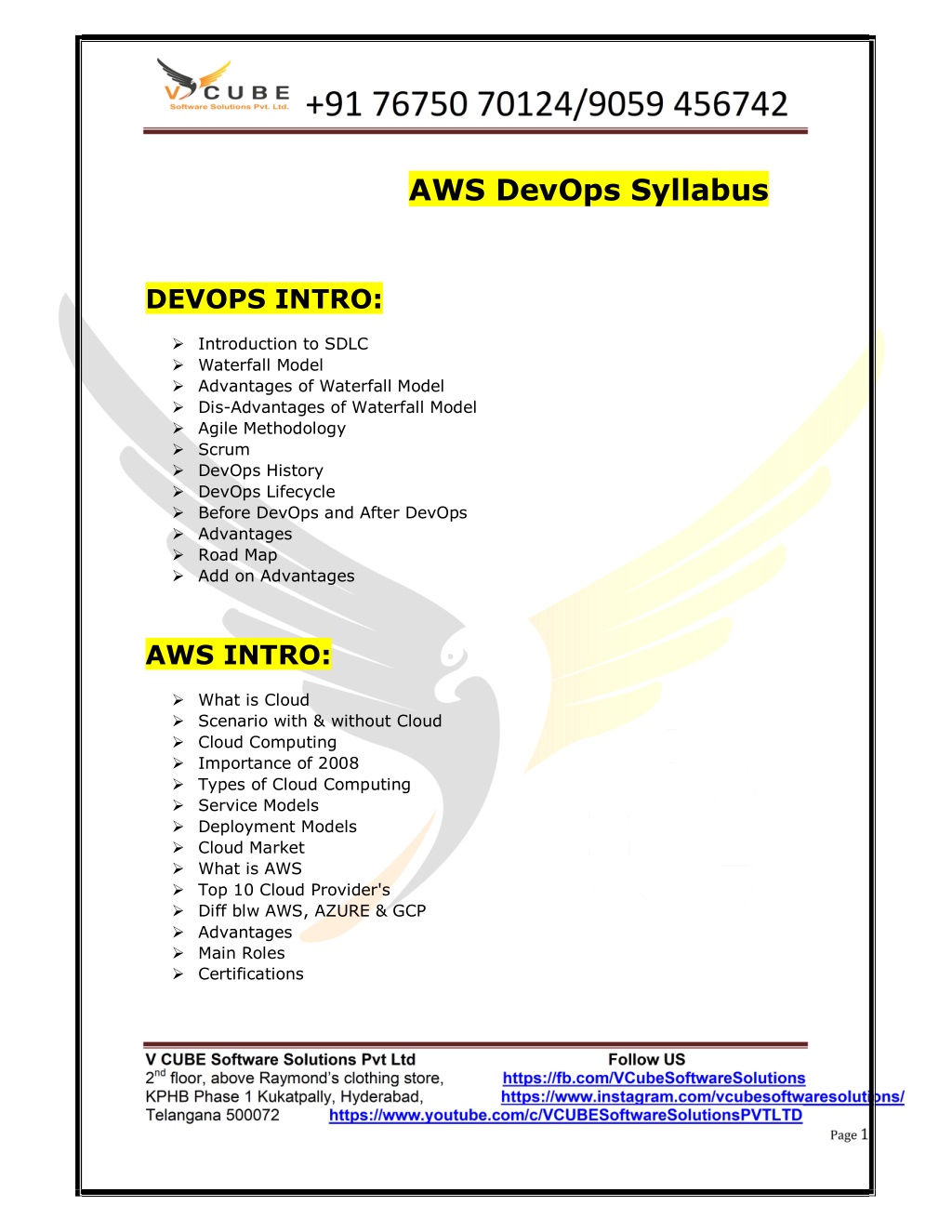 V CUBE
Software Solutions Pvt. Ltd.
+91 76750 70124/9059 456742

AWS DevOps Syllabus

DEVOPS INTRO:

➢ Introduction to SDLC
➢ Waterfall Model
➢ Advantages of Waterfall Model
➢ Dis-Advantages of Waterfall Model
➢ Agile Methodology
➢ Scrum
➢ DevOps History
➢ DevOps Lifecycle
➢ Before DevOps and After DevOps
➢ Advantages
➢ Road Map
➢ Add on Advantages

AWS INTRO:

➢ What is Cloud
➢ Scenario with & without Cloud
➢ Cloud Computing
➢ Importance of 2008
➢ Types of Cloud Computing
➢ Service Models
➢ Deployment Models
➢ Cloud Market
➢ What is AWS
➢ Top 10 Cloud Provider's
➢ Diff blw AWS, AZURE & GCP
➢ Advantages
➢ Main Roles
➢ Certifications

V CUBE Software Solutions Pvt Ltd
2$^{nd}$ floor, above Raymond's clothing store,
KPHB Phase 1 Kukatpally, Hyderabad,
Telangana 500072

Follow US
https://fb.com/VCubeSoftwareSolutions
https://www.instagram.com/vcubesoftwaresolutions/
https://www.youtube.com/c/VCUBESoftwareSolutionsPVTLTD

Page 1